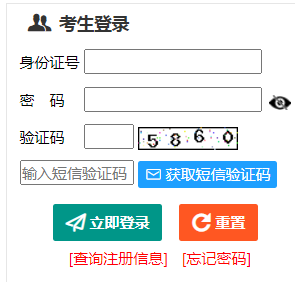 考生登录

身份证号

密 码

验证码 5 8 6 0

输入短信验证码 获取短信验证码

立即登录 重置

[查询注册信息] [忘记密码]